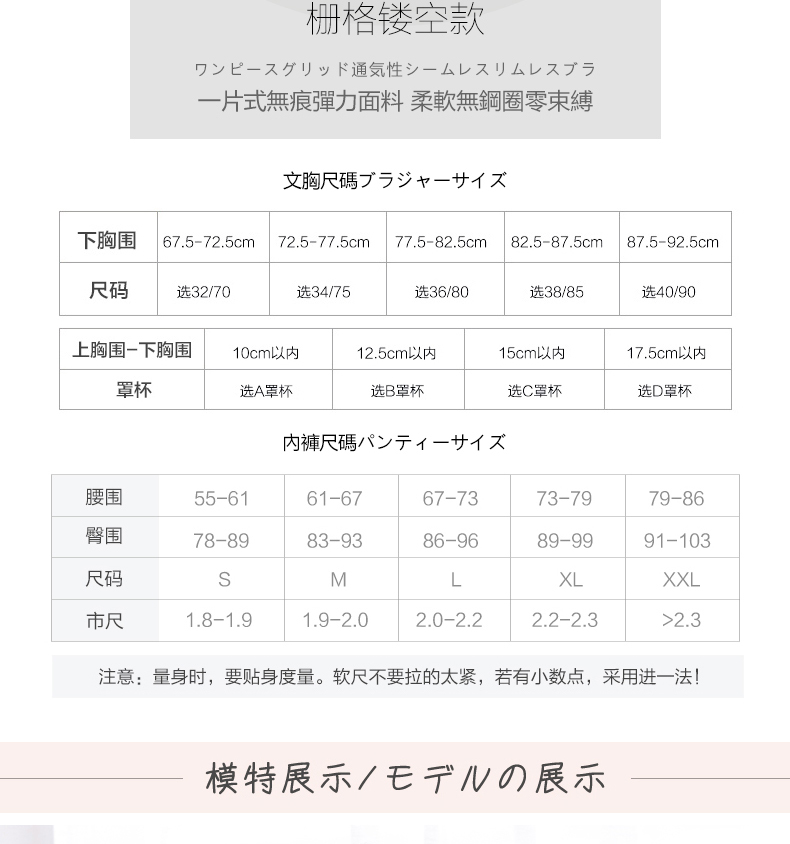 栅格镂空款

ワンピースグリッド通気性シームレスリムレスブラ

一片式無痕彈力面料 柔軟無鋼圈零束縛

文胸尺碼ブラジャーサイズ

| 下胸围 | 67.5-72.5cm | 72.5-77.5cm | 77.5-82.5cm | 82.5-87.5cm | 87.5-92.5cm |
|---|---|---|---|---|---|
| 尺码 | 选32/70 | 选34/75 | 选36/80 | 选38/85 | 选40/90 |

| 上胸围-下胸围 | 10cm以内 | 12.5cm以内 | 15cm以内 | 17.5cm以内 |
|---|---|---|---|---|
| 罩杯 | 选A罩杯 | 选B罩杯 | 选C罩杯 | 选D罩杯 |

内褲尺碼パンティーサイズ

| 腰围 | 55-61 | 61-67 | 67-73 | 73-79 | 79-86 |
|---|---|---|---|---|---|
| 臀围 | 78-89 | 83-93 | 86-96 | 89-99 | 91-103 |
| 尺码 | S | M | L | XL | XXL |
| 市尺 | 1.8-1.9 | 1.9-2.0 | 2.0-2.2 | 2.2-2.3 | >2.3 |

注意：量身时，要贴身度量。软尺不要拉的太紧，若有小数点，采用进一法！

模特展示/モデルの展示